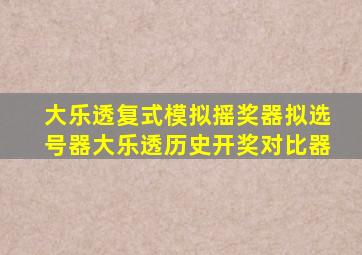 大乐透复式模拟摇奖器拟选号器大乐透历史开奖对比器